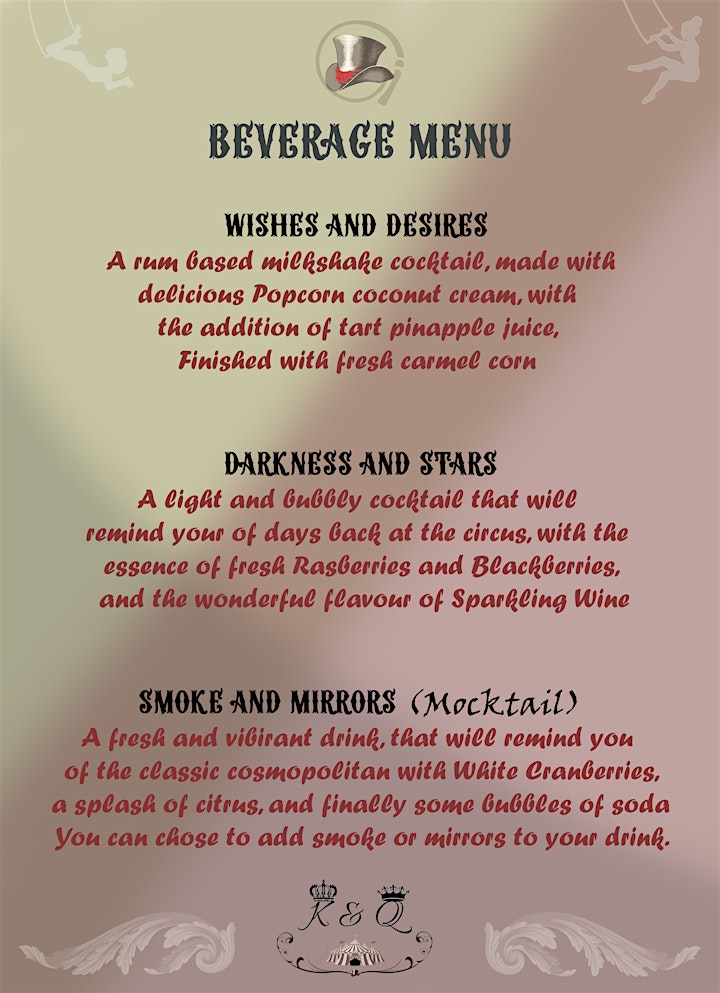 BEVERAGE MENU

WISHES AND DESIRES
A rum based milkshake cocktail, made with delicious Popcorn coconut cream, with the addition of tart pinapple juice, Finished with fresh carmel corn

DARKNESS AND STARS
A light and bubbly cocktail that will remind your of days back at the circus, with the essence of fresh Rasberries and Blackberries, and the wonderful flavour of Sparkling Wine

SMOKE AND MIRRORS (Mocktail)
A fresh and vibirant drink, that will remind you of the classic cosmopolitan with White Cranberries, a splash of citrus, and finally some bubbles of soda You can chose to add smoke or mirrors to your drink.

K & Q